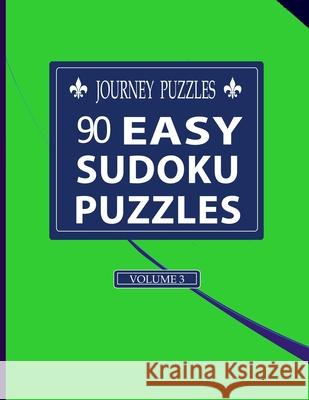 JOURNEY PUZZLES

90 EASY SUDOKU PUZZLES

VOLUME 3

Kraina Książek